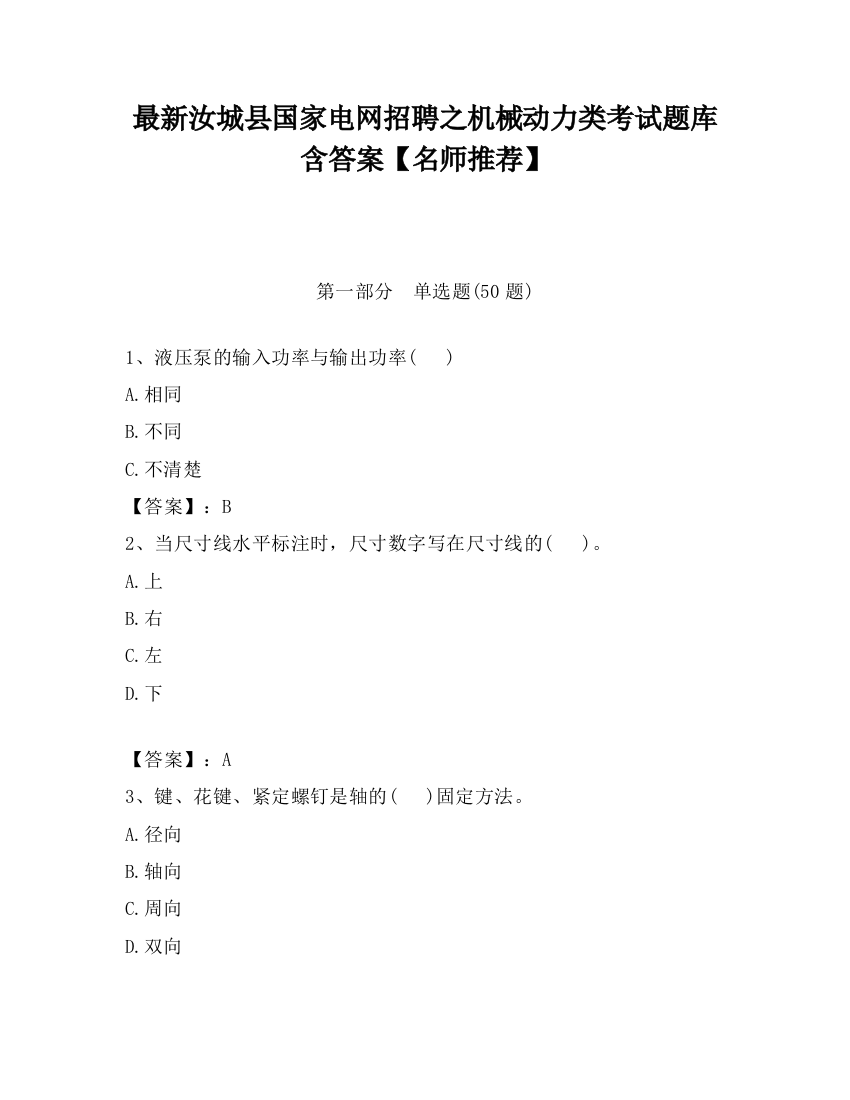 最新汝城县国家电网招聘之机械动力类考试题库含答案【名师推荐】

第一部分　单选题(50 题)

1、液压泵的输入功率与输出功率(　　)

A.相同

B.不同

C.不清楚

【答案】：B

2、当尺寸线水平标注时，尺寸数字写在尺寸线的(　　)。

A.上

B.右

C.左

D.下

【答案】：A

3、键、花键、紧定螺钉是轴的(　　)固定方法。

A.径向

B.轴向

C.周向

D.双向